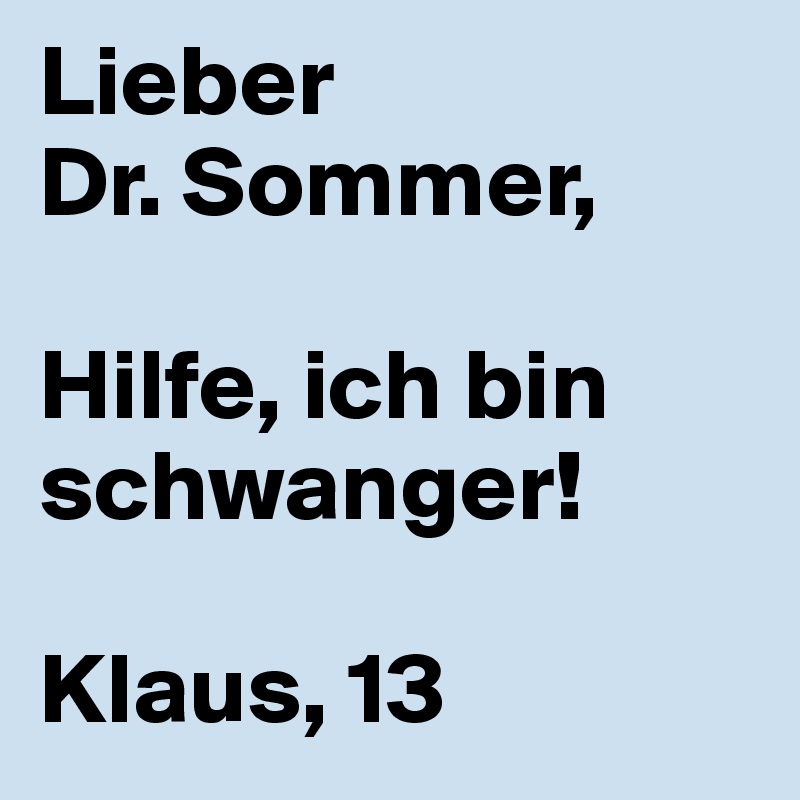 Lieber Dr. Sommer,

Hilfe, ich bin schwanger!

Klaus, 13